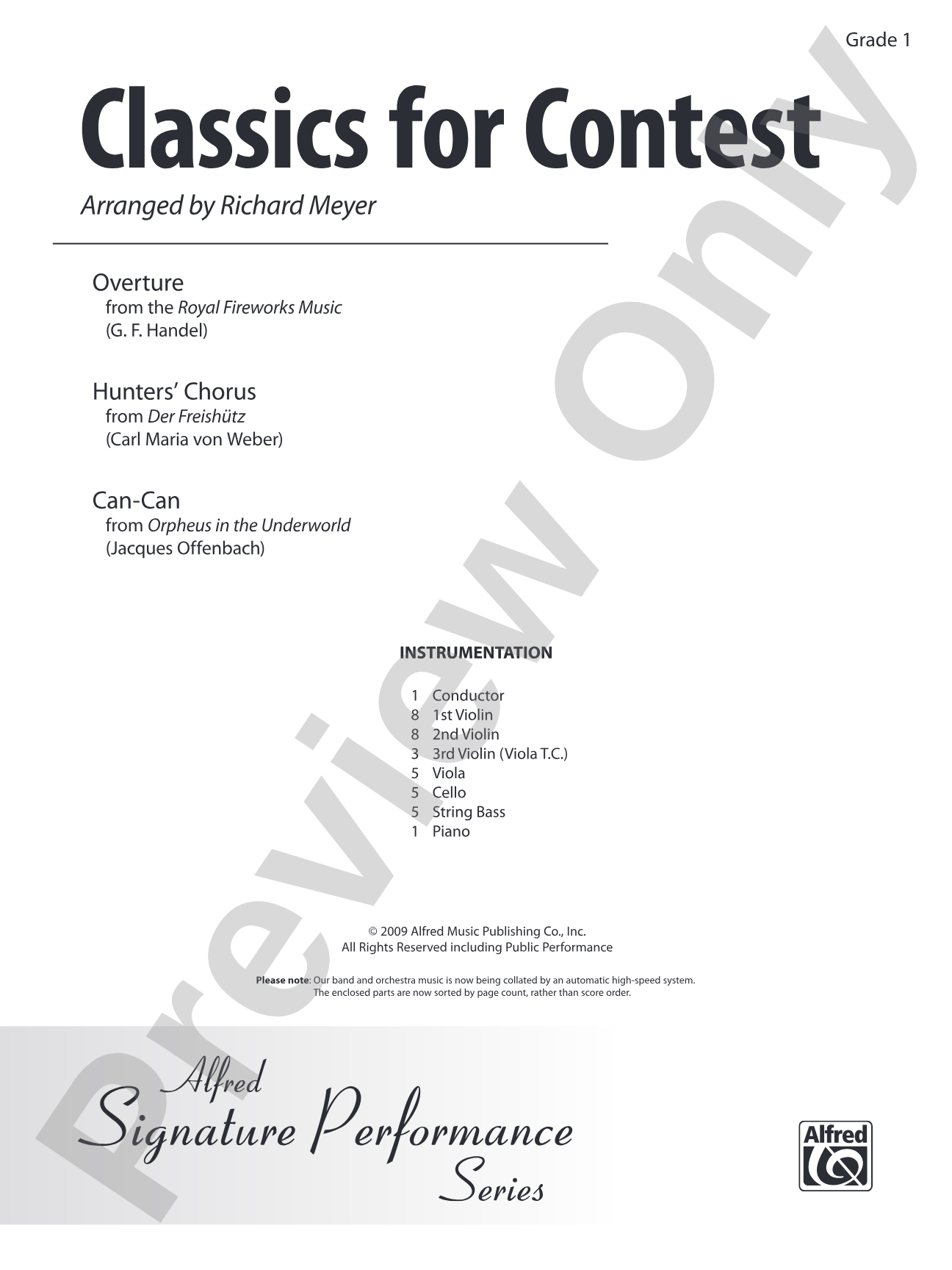 Grade 1

Classics for Contest

Arranged by Richard Meyer

Overture
from the Royal Fireworks Music
(G. F. Handel)

Hunters' Chorus
from Der Freishütz
(Carl Maria von Weber)

Can-Can
from Orpheus in the Underworld
(Jacques Offenbach)

INSTRUMENTATION

1 Conductor
8 1st Violin
8 2nd Violin
3 3rd Violin (Viola T.C.)
5 Viola
5 Cello
5 String Bass
1 Piano

© 2009 Alfred Music Publishing Co., Inc.
All Rights Reserved including Public Performance

Please note: Our band and orchestra music is now being collated by an automatic high-speed system. The enclosed parts are now sorted by page count, rather than score order.

Alfred
Signature Performance
Series

Alfred

Preview Only